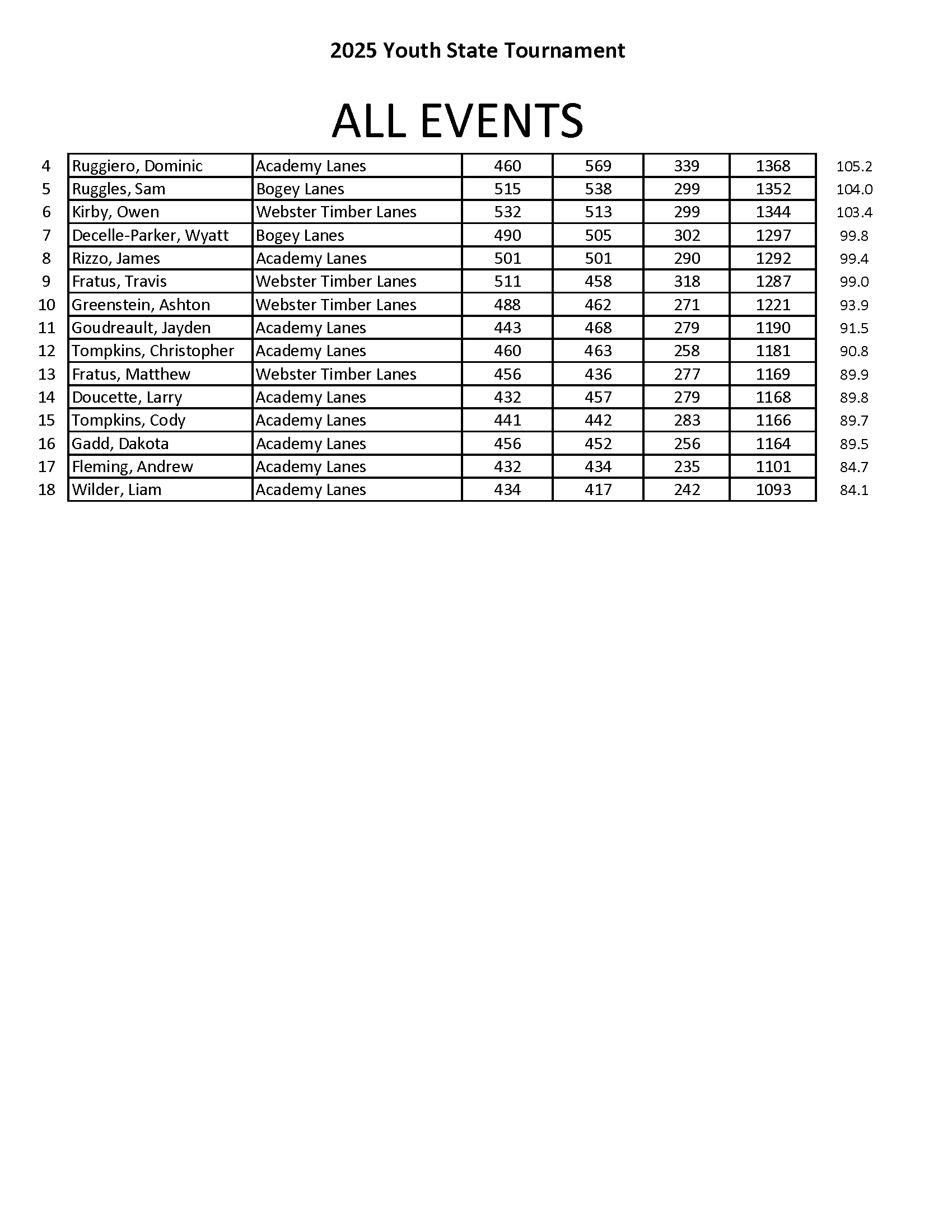 2025 Youth State Tournament

ALL EVENTS

| | | | | | | | |
|---|---|---|---|---|---|---|---|
| 4 | Ruggiero, Dominic | Academy Lanes | 460 | 569 | 339 | 1368 | 105.2 |
| 5 | Ruggles, Sam | Bogey Lanes | 515 | 538 | 299 | 1352 | 104.0 |
| 6 | Kirby, Owen | Webster Timber Lanes | 532 | 513 | 299 | 1344 | 103.4 |
| 7 | Decelle-Parker, Wyatt | Bogey Lanes | 490 | 505 | 302 | 1297 | 99.8 |
| 8 | Rizzo, James | Academy Lanes | 501 | 501 | 290 | 1292 | 99.4 |
| 9 | Fratus, Travis | Webster Timber Lanes | 511 | 458 | 318 | 1287 | 99.0 |
| 10 | Greenstein, Ashton | Webster Timber Lanes | 488 | 462 | 271 | 1221 | 93.9 |
| 11 | Goudreault, Jayden | Academy Lanes | 443 | 468 | 279 | 1190 | 91.5 |
| 12 | Tompkins, Christopher | Academy Lanes | 460 | 463 | 258 | 1181 | 90.8 |
| 13 | Fratus, Matthew | Webster Timber Lanes | 456 | 436 | 277 | 1169 | 89.9 |
| 14 | Doucette, Larry | Academy Lanes | 432 | 457 | 279 | 1168 | 89.8 |
| 15 | Tompkins, Cody | Academy Lanes | 441 | 442 | 283 | 1166 | 89.7 |
| 16 | Gadd, Dakota | Academy Lanes | 456 | 452 | 256 | 1164 | 89.5 |
| 17 | Fleming, Andrew | Academy Lanes | 432 | 434 | 235 | 1101 | 84.7 |
| 18 | Wilder, Liam | Academy Lanes | 434 | 417 | 242 | 1093 | 84.1 |